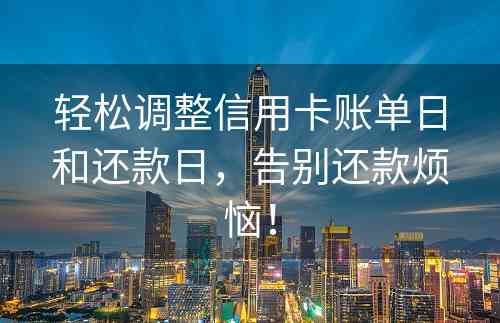 轻松调整信用卡账单日和还款日，告别还款烦恼！